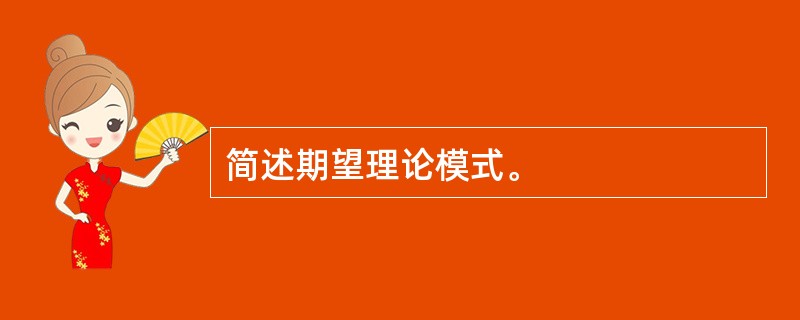 简述期望理论模式。